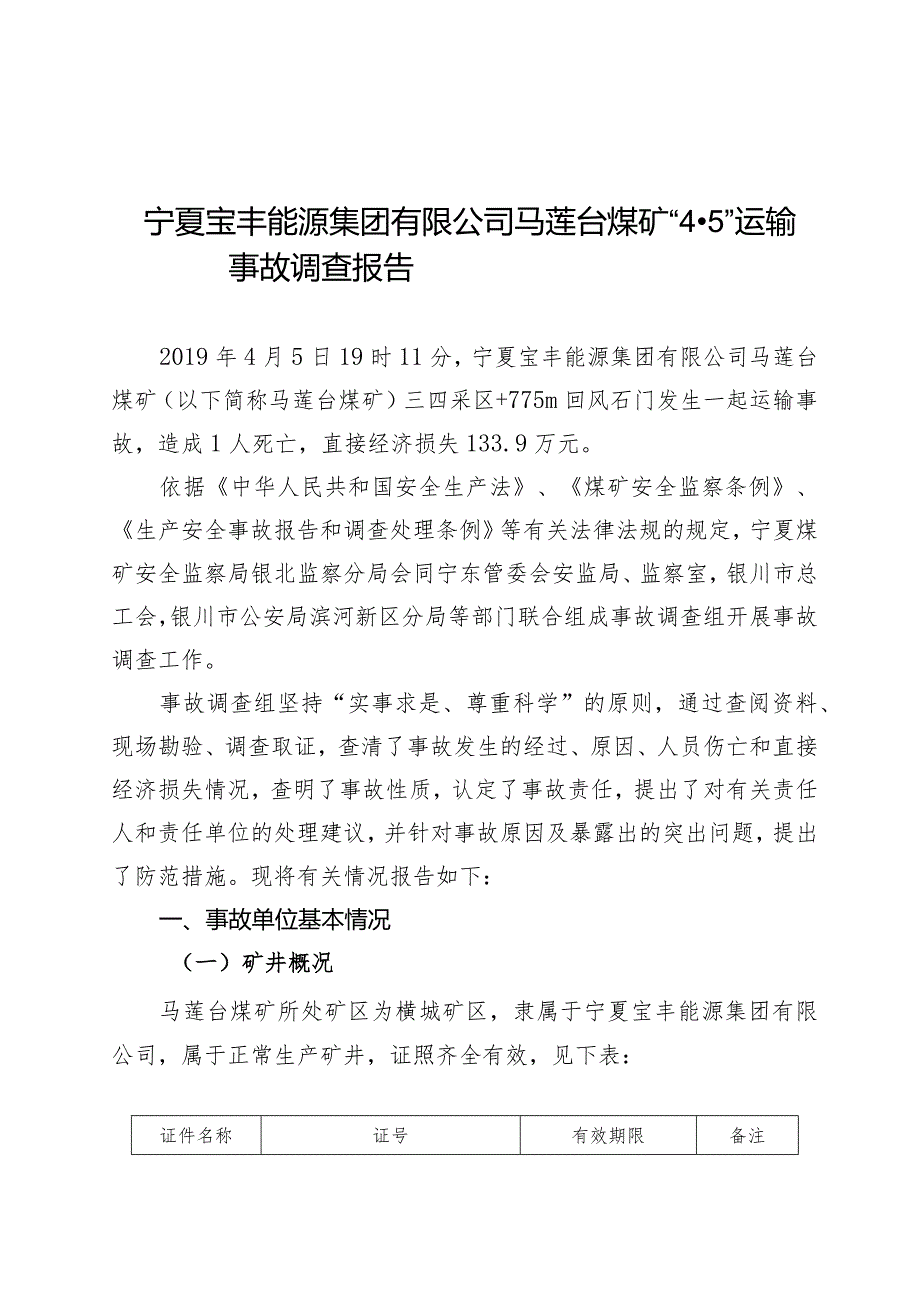 宁夏宝丰能源集团有限公司马莲台煤矿“4•5”运输事故调查报告

2019年4月5日19时11分，宁夏宝丰能源集团有限公司马莲台煤矿（以下简称马莲台煤矿）三四采区+775m回风石门发生一起运输事故，造成1人死亡，直接经济损失133.9万元。

依据《中华人民共和国安全生产法》、《煤矿安全监察条例》、《生产安全事故报告和调查处理条例》等有关法律法规的规定，宁夏煤矿安全监察局银北监察分局会同宁东管委会安监局、监察室，银川市总工会，银川市公安局滨河新区分局等部门联合组成事故调查组开展事故调查工作。

事故调查组坚持“实事求是、尊重科学”的原则，通过查阅资料、现场勘验、调查取证，查清了事故发生的经过、原因、人员伤亡和直接经济损失情况，查明了事故性质，认定了事故责任，提出了对有关责任人和责任单位的处理建议，并针对事故原因及暴露出的突出问题，提出了防范措施。现将有关情况报告如下：

一、事故单位基本情况

（一）矿井概况

马莲台煤矿所处矿区为横城矿区，隶属于宁夏宝丰能源集团有限公司，属于正常生产矿井，证照齐全有效，见下表：

| 证件名称 | 证号 | 有效期限 | 备注 |
|---|---|---|---|